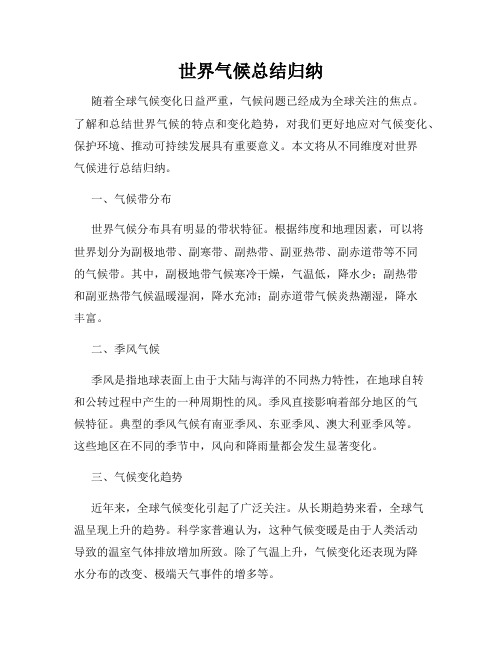 世界气候总结归纳

随着全球气候变化日益严重，气候问题已经成为全球关注的焦点。了解和总结世界气候的特点和变化趋势，对我们更好地应对气候变化、保护环境、推动可持续发展具有重要意义。本文将从不同维度对世界气候进行总结归纳。

一、气候带分布

世界气候分布具有明显的带状特征。根据纬度和地理因素，可以将世界划分为副极地带、副寒带、副热带、副亚热带、副赤道带等不同的气候带。其中，副极地带气候寒冷干燥，气温低，降水少；副热带和副亚热带气候温暖湿润，降水充沛；副赤道带气候炎热潮湿，降水丰富。

二、季风气候

季风是指地球表面上由于大陆与海洋的不同热力特性，在地球自转和公转过程中产生的一种周期性的风。季风直接影响着部分地区的气候特征。典型的季风气候有南亚季风、东亚季风、澳大利亚季风等。这些地区在不同的季节中，风向和降雨量都会发生显著变化。

三、气候变化趋势

近年来，全球气候变化引起了广泛关注。从长期趋势来看，全球气温呈现上升的趋势。科学家普遍认为，这种气候变暖是由于人类活动导致的温室气体排放增加所致。除了气温上升，气候变化还表现为降水分布的改变、极端天气事件的增多等。